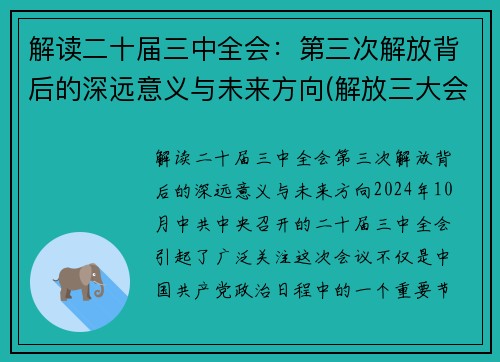 解读二十届三中全会：第三次解放背后的深远意义与未来方向(解放三大会

解读二十届三中全会第三次解放背后的深远意义与未来方向2024年10月中共中央召开的二十届三中全会引起了广泛关注这次会议不仅是中国共产党政治日程中的一个重要节